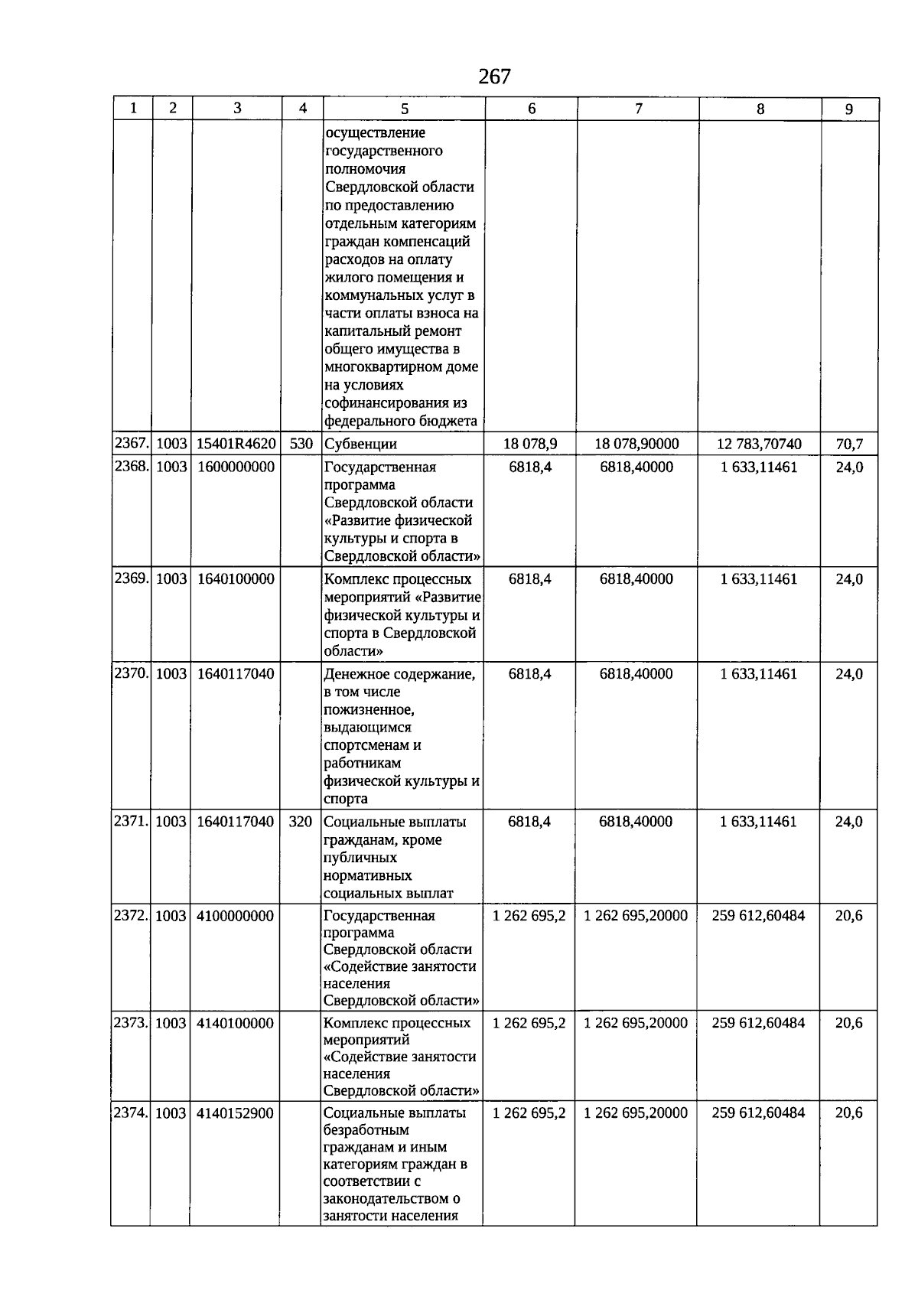 267

| 1 | 2 | 3 | 4 | 5 | 6 | 7 | 8 | 9 |
|---|---|---|---|---|---|---|---|---|
| | | | | осуществление государственного полномочия Свердловской области по предоставлению отдельным категориям граждан компенсаций расходов на оплату жилого помещения и коммунальных услуг в части оплаты взноса на капитальный ремонт общего имущества в многоквартирном доме на условиях софинансирования из федерального бюджета | | | | |
| 2367. | 1003 | 15401R4620 | 530 | Субвенции | 18 078,9 | 18 078,90000 | 12 783,70740 | 70,7 |
| 2368. | 1003 | 1600000000 | | Государственная программа Свердловской области «Развитие физической культуры и спорта в Свердловской области» | 6818,4 | 6818,40000 | 1 633,11461 | 24,0 |
| 2369. | 1003 | 1640100000 | | Комплекс процессных мероприятий «Развитие физической культуры и спорта в Свердловской области» | 6818,4 | 6818,40000 | 1 633,11461 | 24,0 |
| 2370. | 1003 | 1640117040 | | Денежное содержание, в том числе пожизненное, выдающимся спортсменам и работникам физической культуры и спорта | 6818,4 | 6818,40000 | 1 633,11461 | 24,0 |
| 2371. | 1003 | 1640117040 | 320 | Социальные выплаты гражданам, кроме публичных нормативных социальных выплат | 6818,4 | 6818,40000 | 1 633,11461 | 24,0 |
| 2372. | 1003 | 4100000000 | | Государственная программа Свердловской области «Содействие занятости населения Свердловской области» | 1 262 695,2 | 1 262 695,20000 | 259 612,60484 | 20,6 |
| 2373. | 1003 | 4140100000 | | Комплекс процессных мероприятий «Содействие занятости населения Свердловской области» | 1 262 695,2 | 1 262 695,20000 | 259 612,60484 | 20,6 |
| 2374. | 1003 | 4140152900 | | Социальные выплаты безработным гражданам и иным категориям граждан в соответствии с законодательством о занятости населения | 1 262 695,2 | 1 262 695,20000 | 259 612,60484 | 20,6 |